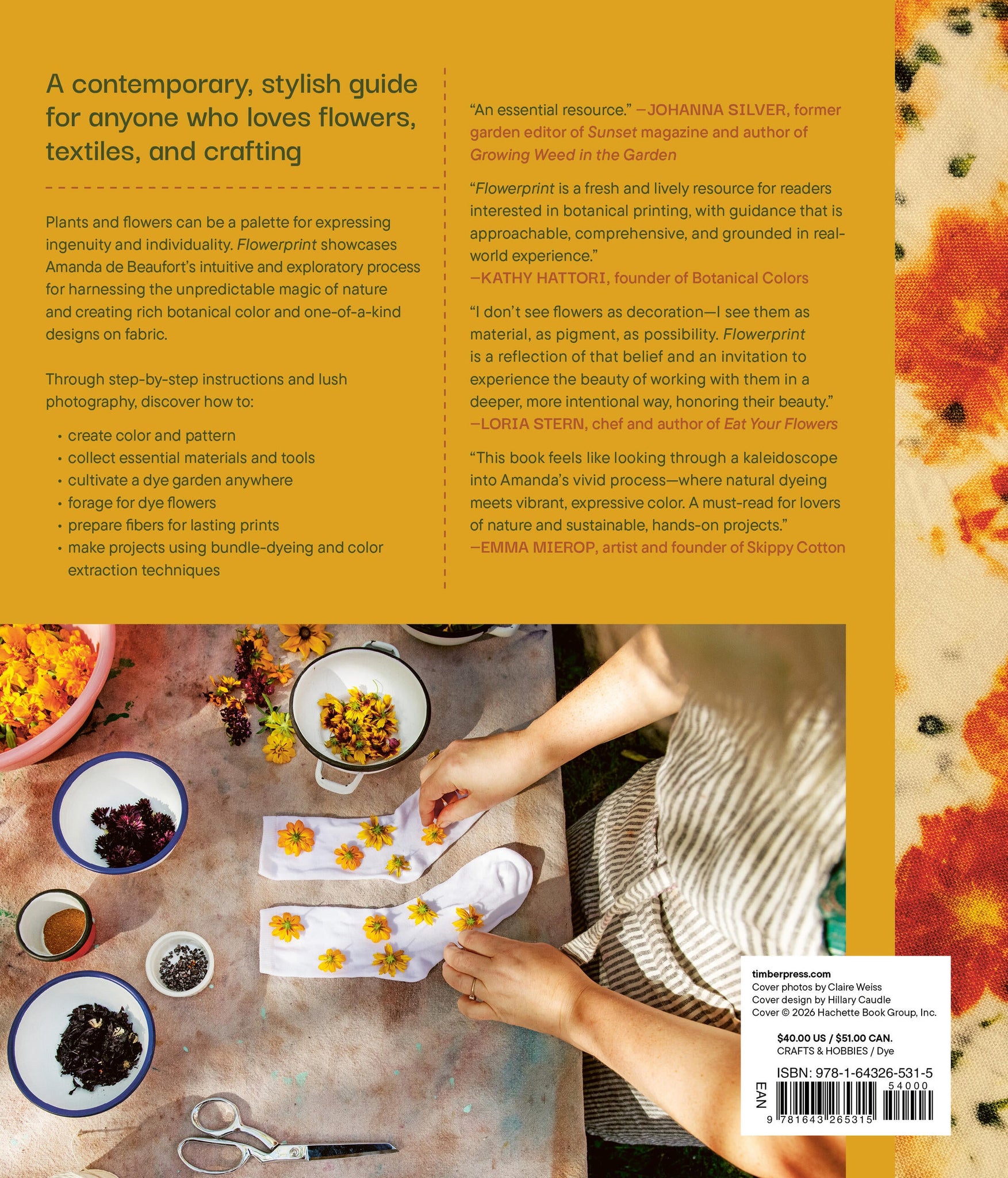 A contemporary, stylish guide for anyone who loves flowers, textiles, and crafting

Plants and flowers can be a palette for expressing ingenuity and individuality. Flowerprint showcases Amanda de Beaufort's intuitive and exploratory process for harnessing the unpredictable magic of nature and creating rich botanical color and one-of-a-kind designs on fabric.

Through step-by-step instructions and lush photography, discover how to:

• create color and pattern
• collect essential materials and tools
• cultivate a dye garden anywhere
• forage for dye flowers
• prepare fibers for lasting prints
• make projects using bundle-dyeing and color extraction techniques

"An essential resource." —JOHANNA SILVER, former garden editor of Sunset magazine and author of Growing Weed in the Garden

"Flowerprint is a fresh and lively resource for readers interested in botanical printing, with guidance that is approachable, comprehensive, and grounded in real-world experience."
—KATHY HATTORI, founder of Botanical Colors

"I don't see flowers as decoration—I see them as material, as pigment, as possibility. Flowerprint is a reflection of that belief and an invitation to experience the beauty of working with them in a deeper, more intentional way, honoring their beauty."
—LORIA STERN, chef and author of Eat Your Flowers

"This book feels like looking through a kaleidoscope into Amanda's vivid process—where natural dyeing meets vibrant, expressive color. A must-read for lovers of nature and sustainable, hands-on projects."
—EMMA MIEROP, artist and founder of Skippy Cotton

timberpress.com
Cover photos by Claire Weiss
Cover design by Hillary Caudle
Cover © 2026 Hachette Book Group, Inc.

$40.00 US / $51.00 CAN.
CRAFTS & HOBBIES / Dye

ISBN: 978-1-64326-531-5
54000
EAN
9 781643 265315